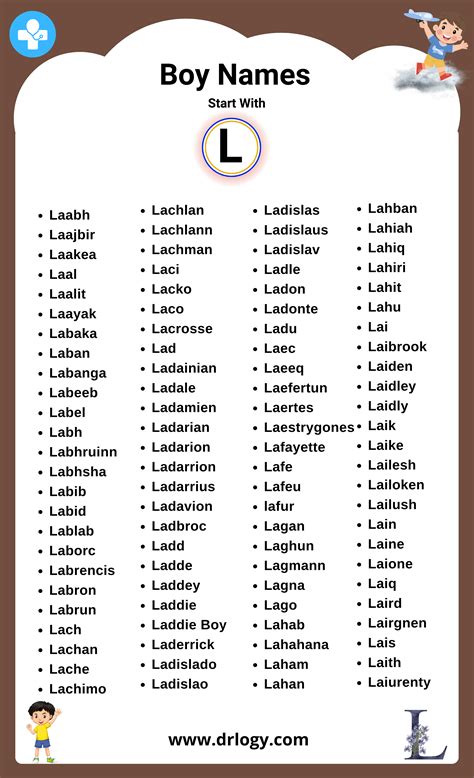 Boy Names

Start With

L

- Laabh
- Laajbir
- Laakea
- Laal
- Laalit
- Laayak
- Labaka
- Laban
- Labanga
- Labeeb
- Label
- Labh
- Labhruinn
- Labhsha
- Labib
- Labid
- Lablab
- Laborc
- Labrencis
- Labron
- Labrun
- Lach
- Lachan
- Lache
- Lachimo

- Lachlan
- Lachlann
- Lachman
- Laci
- Lacko
- Laco
- Lacrosse
- Lad
- Ladainian
- Ladale
- Ladamien
- Ladarian
- Ladarion
- Ladarrion
- Ladarrius
- Ladavion
- Ladbroc
- Ladd
- Ladde
- Laddey
- Laddie
- Laddie Boy
- Laderrick
- Ladislado
- Ladislao

- Ladislas
- Ladislaus
- Ladislav
- Ladle
- Ladon
- Ladonte
- Ladu
- Laec
- Laeeq
- Laefertun
- Laertes
- Laestrygones
- Lafayette
- Lafe
- Lafeu
- lafur
- Lagan
- Laghun
- Lagmann
- Lagna
- Lago
- Lahab
- Lahahana
- Laham
- Lahan

- Lahban
- Lahiah
- Lahiq
- Lahiri
- Lahit
- Lahu
- Lai
- Laibrook
- Laiden
- Laidley
- Laidly
- Laik
- Laike
- Lailesh
- Lailoken
- Lailush
- Lain
- Laine
- Laione
- Laiq
- Laird
- Lairgnen
- Lais
- Laith
- Laiurenty

www.drlogy.com

L